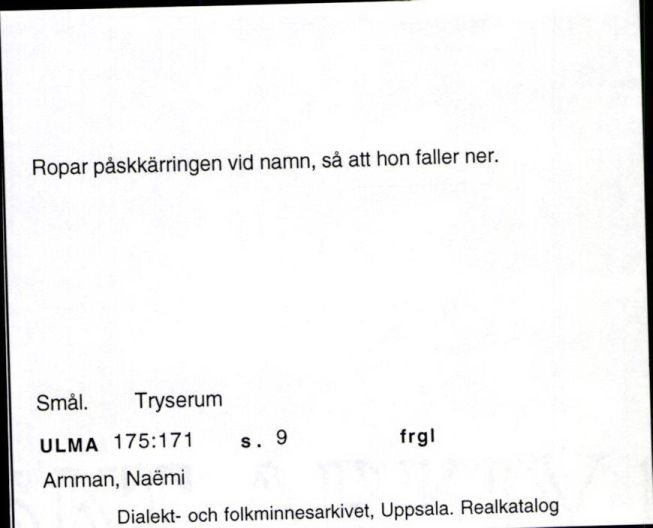 Ropar påskkärringen vid namn, så att hon faller ner.

Smål. Tryserum

ULMA 175:171 s. 9 frgl

Arnman, Naëmi

Dialekt- och folkminnesarkivet, Uppsala. Realkatalog